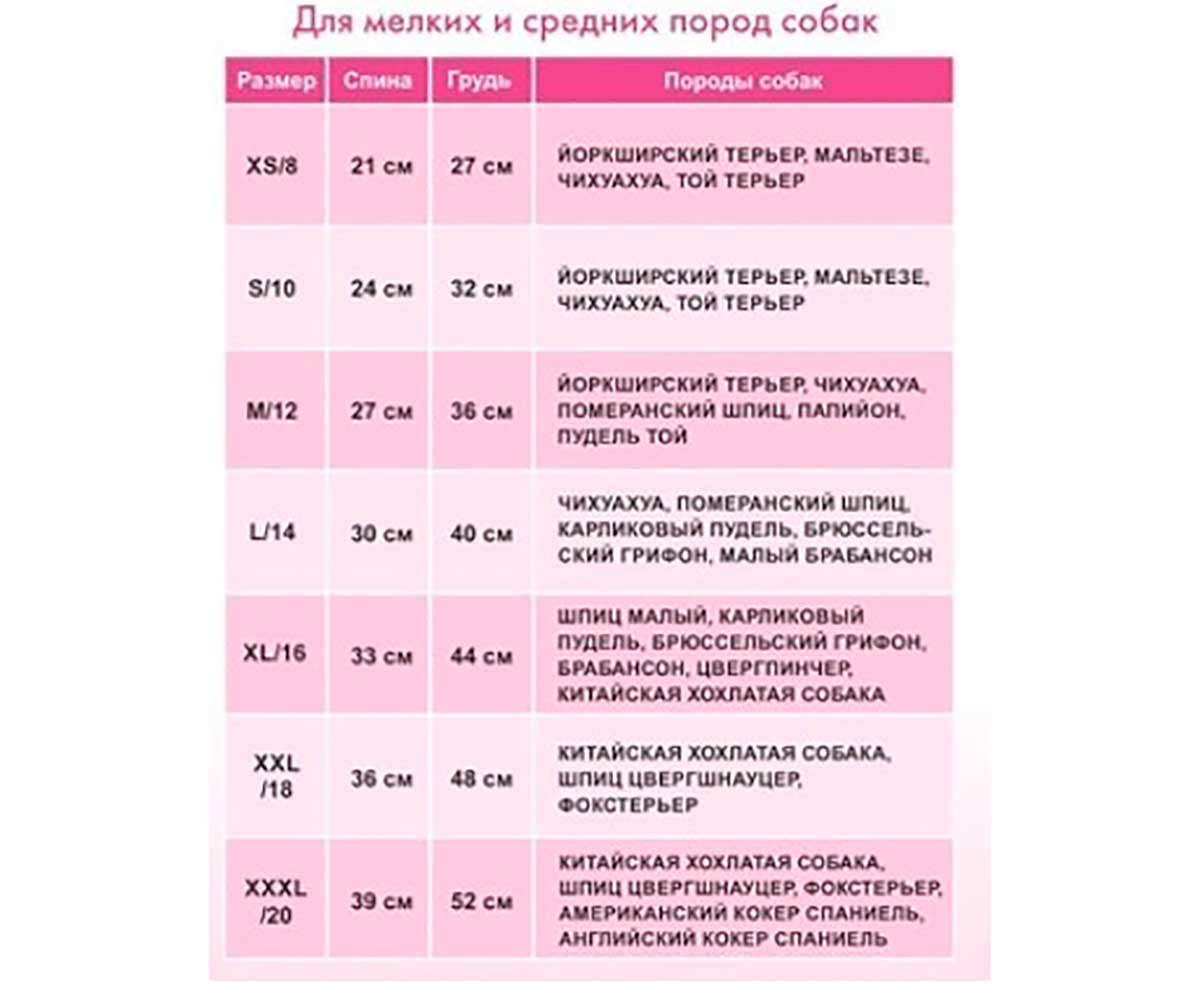 Для мелких и средних пород собак

| Размер | Спина | Грудь | Породы собак |
|---|---|---|---|
| XS/8 | 21 см | 27 см | ЙОРКШИРСКИЙ ТЕРЬЕР, МАЛЬТЕЗЕ, ЧИХУАХУА, ТОЙ ТЕРЬЕР |
| S/10 | 24 см | 32 см | ЙОРКШИРСКИЙ ТЕРЬЕР, МАЛЬТЕЗЕ, ЧИХУАХУА, ТОЙ ТЕРЬЕР |
| M/12 | 27 см | 36 см | ЙОРКШИРСКИЙ ТЕРЬЕР, ЧИХУАХУА, ПОМЕРАНСКИЙ ШПИЦ, ПАПИЙОН, ПУДЕЛЬ ТОЙ |
| L/14 | 30 см | 40 см | ЧИХУАХУА, ПОМЕРАНСКИЙ ШПИЦ, КАРЛИКОВЫЙ ПУДЕЛЬ, БРЮССЕЛЬСКИЙ ГРИФОН, МАЛЫЙ БРАБАНСОН |
| XL/16 | 33 см | 44 см | ШПИЦ МАЛЫЙ, КАРЛИКОВЫЙ ПУДЕЛЬ, БРЮССЕЛЬСКИЙ ГРИФОН, БРАБАНСОН, ЦВЕРГПИНЧЕР, КИТАЙСКАЯ ХОХЛАТАЯ СОБАКА |
| XXL /18 | 36 см | 48 см | КИТАЙСКАЯ ХОХЛАТАЯ СОБАКА, ШПИЦ ЦВЕРГШНАУЦЕР, ФОКСТЕРЬЕР |
| XXXL /20 | 39 см | 52 см | КИТАЙСКАЯ ХОХЛАТАЯ СОБАКА, ШПИЦ ЦВЕРГШНАУЦЕР, ФОКСТЕРЬЕР, АМЕРИКАНСКИЙ КОКЕР СПАНИЕЛЬ, АНГЛИЙСКИЙ КОКЕР СПАНИЕЛЬ |